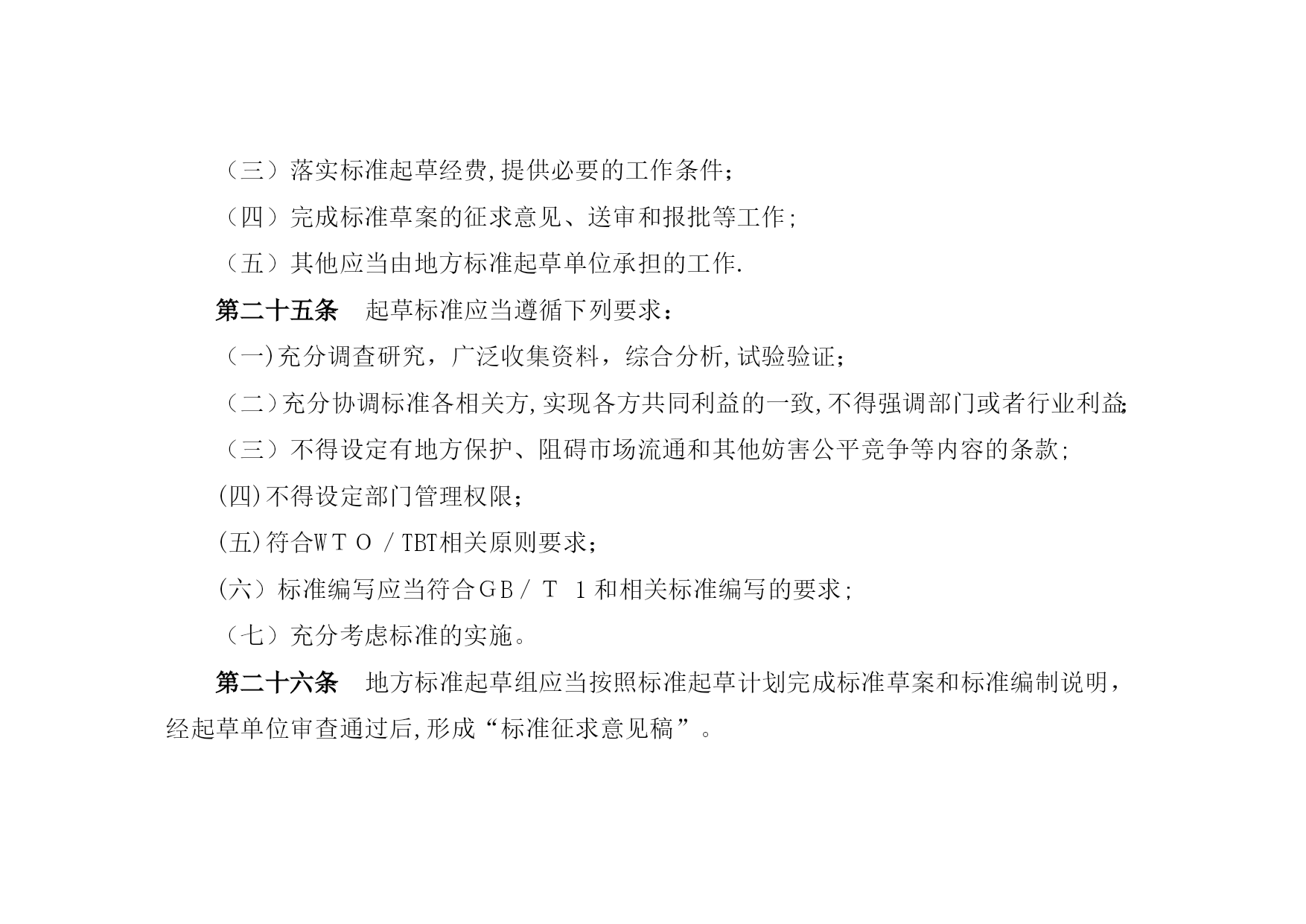 （三）落实标准起草经费,提供必要的工作条件;

（四）完成标准草案的征求意见、送审和报批等工作;

（五）其他应当由地方标准起草单位承担的工作.

第二十五条　起草标准应当遵循下列要求：

（一)充分调查研究，广泛收集资料，综合分析,试验验证;

（二)充分协调标准各相关方,实现各方共同利益的一致,不得强调部门或者行业利益;

（三）不得设定有地方保护、阻碍市场流通和其他妨害公平竞争等内容的条款;

(四)不得设定部门管理权限;

(五)符合ＷＴＯ／TBT相关原则要求;

(六）标准编写应当符合ＧＢ／Ｔ １和相关标准编写的要求;

（七）充分考虑标准的实施。

第二十六条　地方标准起草组应当按照标准起草计划完成标准草案和标准编制说明，经起草单位审查通过后,形成“标准征求意见稿”。